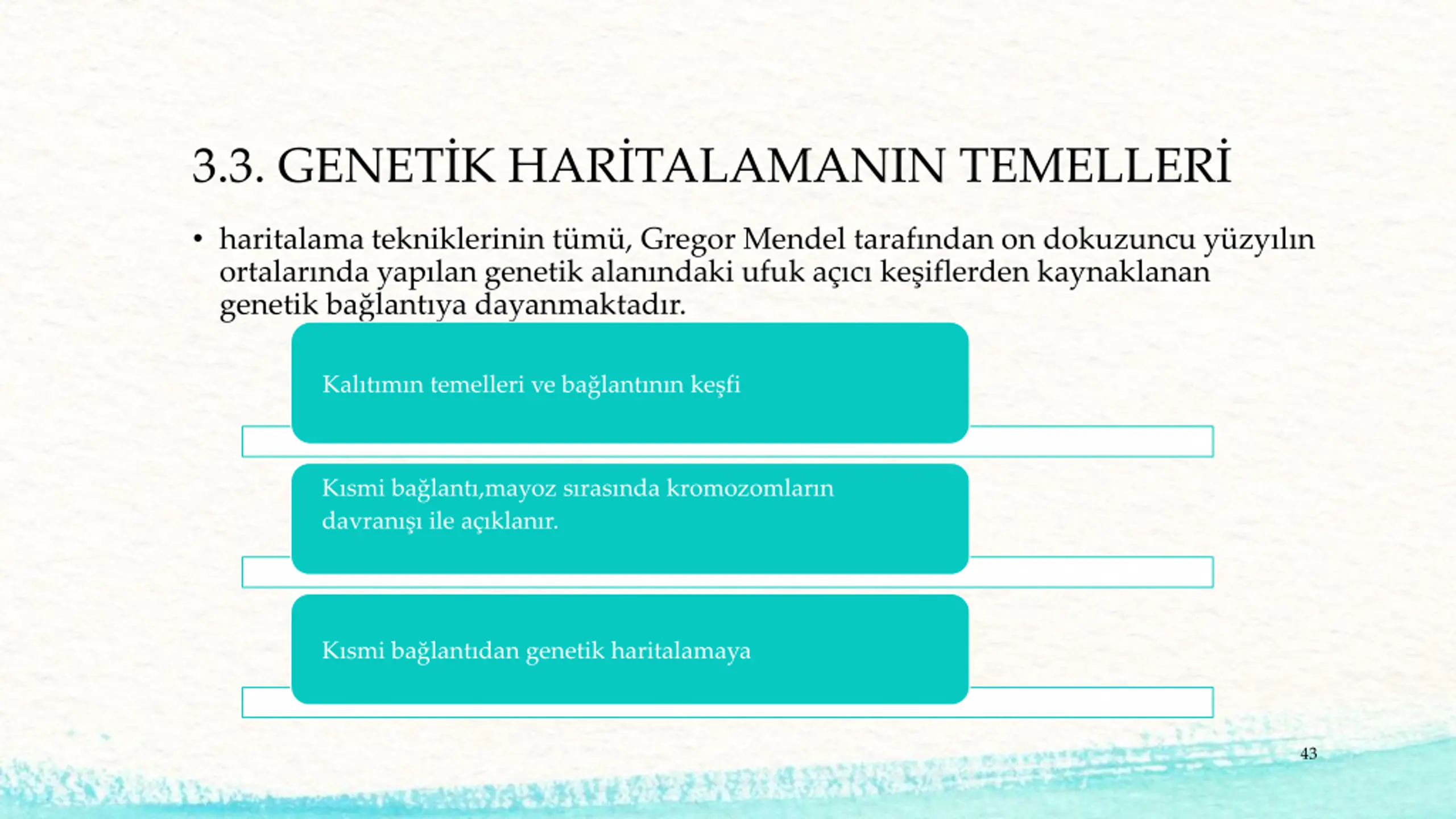 3.3. GENETİK HARİTALAMANIN TEMELLERİ

• haritalama tekniklerinin tümü, Gregor Mendel tarafından on dokuzuncu yüzyılın ortalarında yapılan genetik alanındaki ufuk açıcı keşiflerden kaynaklanan genetik bağlantıya dayanmaktadır.

Kalıtımın temelleri ve bağlantının keşfi

Kısmi bağlantı,mayoz sırasında kromozomların davranışı ile açıklanır.

Kısmi bağlantıdan genetik haritalamaya

43